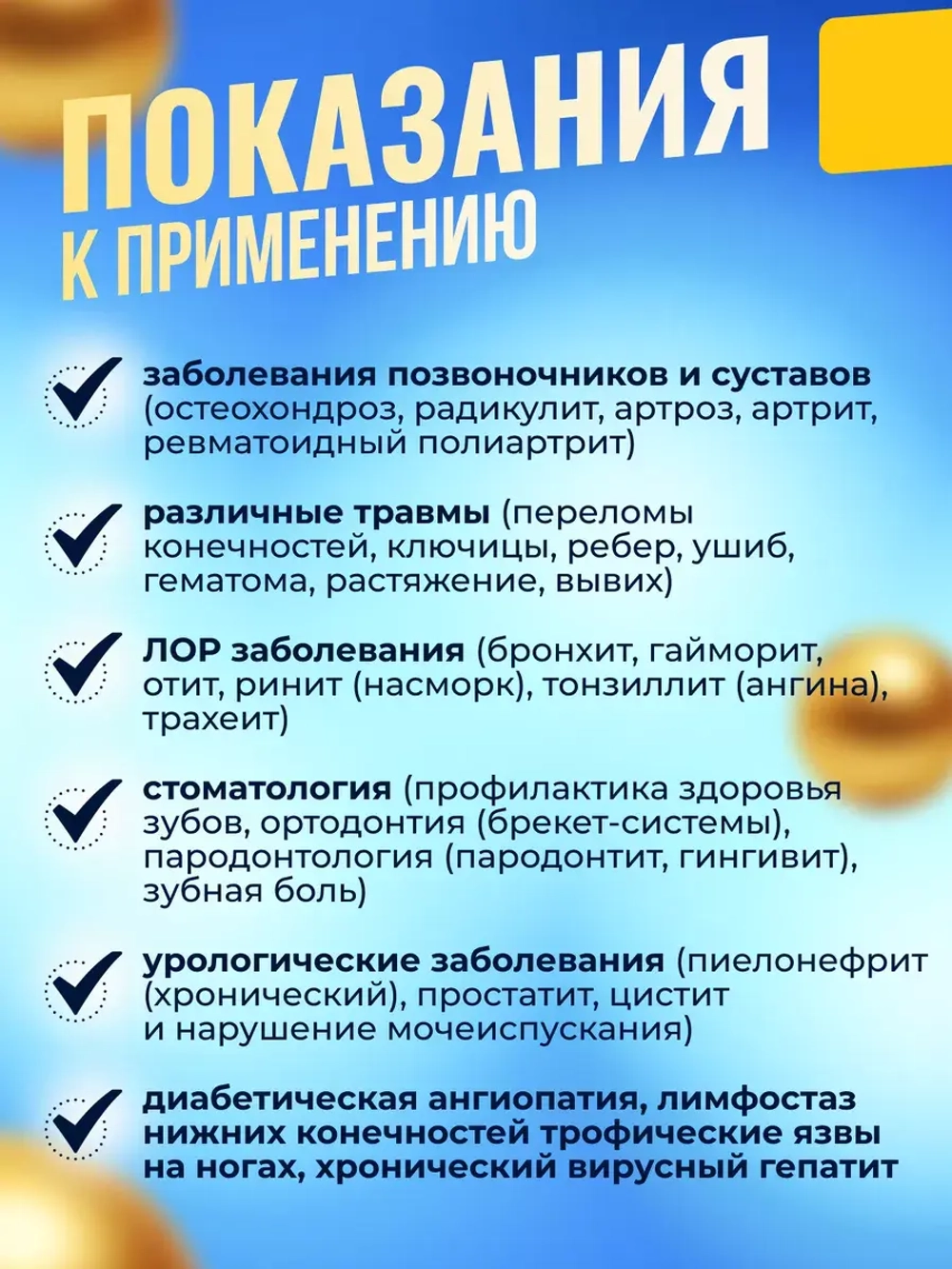 ПОКАЗАНИЯ
К ПРИМЕНЕНИЮ

заболевания позвоночников и суставов (остеохондроз, радикулит, артроз, артрит, ревматоидный полиартрит)

различные травмы (переломы конечностей, ключицы, ребер, ушиб, гематома, растяжение, вывих)

ЛОР заболевания (бронхит, гайморит, отит, ринит (насморк), тонзиллит (ангина), трахеит)

стоматология (профилактика здоровья зубов, ортодонтия (брекет-системы), пародонтология (пародонтит, гингивит), зубная боль)

урологические заболевания (пиелонефрит (хронический), простатит, цистит и нарушение мочеиспускания)

диабетическая ангиопатия, лимфостаз нижних конечностей трофические язвы на ногах, хронический вирусный гепатит